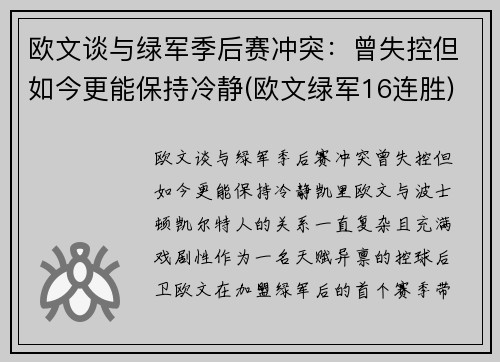 欧文谈与绿军季后赛冲突：曾失控但如今更能保持冷静(欧文绿军16连胜)

欧文谈与绿军季后赛冲突曾失控但如今更能保持冷静凯里欧文与波士顿凯尔特人的关系一直复杂且充满戏剧性作为一名天赋异禀的控球后卫欧文在加盟绿军后的首个赛季带